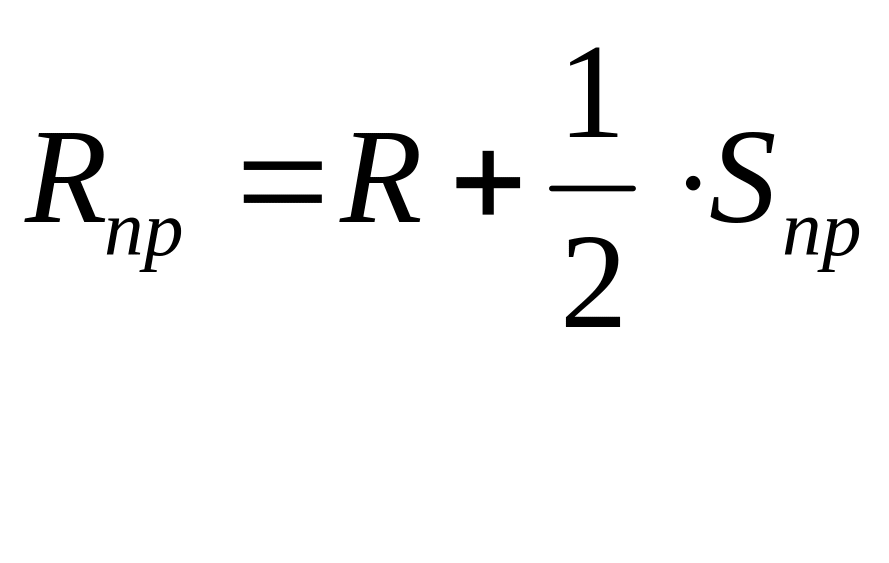 $R_{np} = R + \frac{1}{2} \cdot S_{np}$